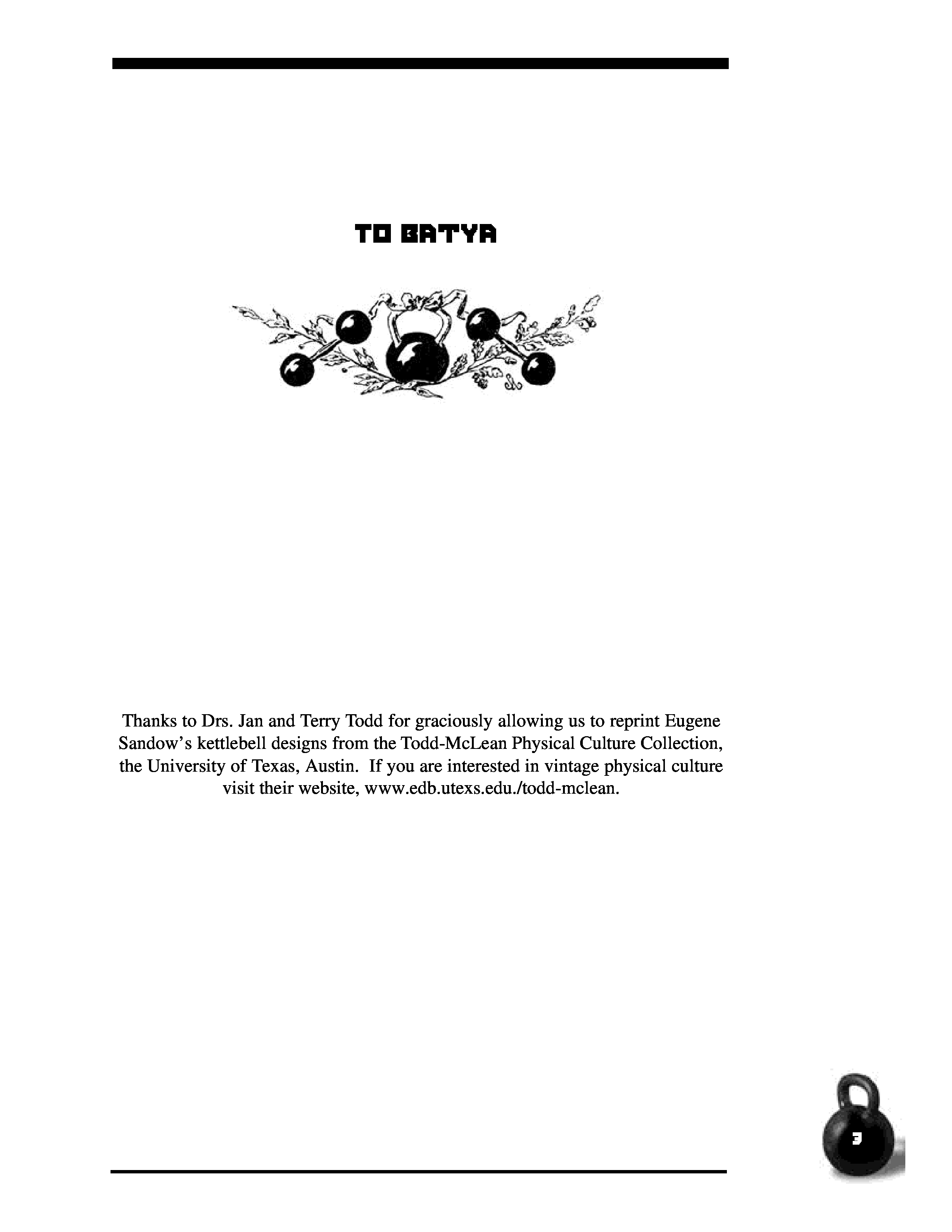 TO BATYA

Thanks to Drs. Jan and Terry Todd for graciously allowing us to reprint Eugene Sandow's kettlebell designs from the Todd-McLean Physical Culture Collection, the University of Texas, Austin. If you are interested in vintage physical culture visit their website, www.edb.utexs.edu./todd-mclean.

3